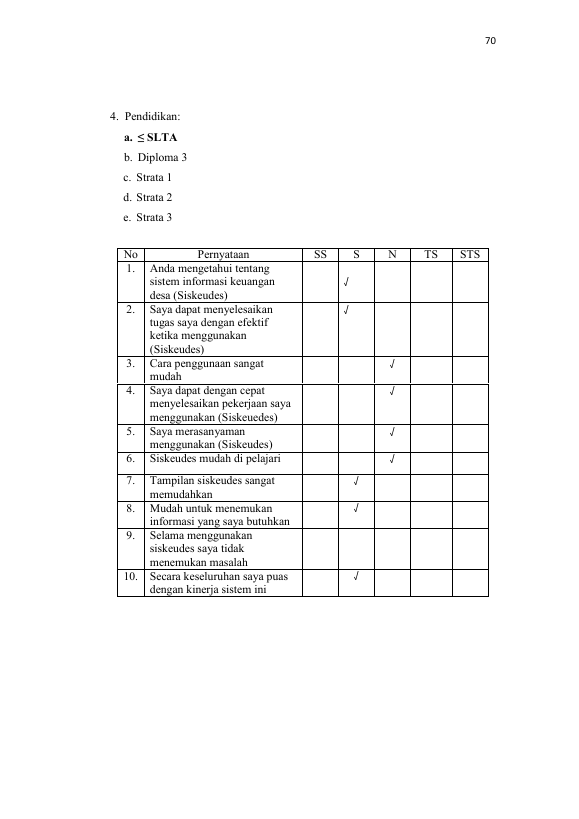 70

4. Pendidikan:

a. ≤ SLTA
b. Diploma 3
c. Strata 1
d. Strata 2
e. Strata 3

| No | Pernyataan | SS | S | N | TS | STS |
|---|---|---|---|---|---|---|
| 1. | Anda mengetahui tentang sistem informasi keuangan desa (Siskeudes) |  | √ |  |  |  |
| 2. | Saya dapat menyelesaikan tugas saya dengan efektif ketika menggunakan (Siskeudes) |  | √ |  |  |  |
| 3. | Cara penggunaan sangat mudah |  |  | √ |  |  |
| 4. | Saya dapat dengan cepat menyelesaikan pekerjaan saya menggunakan (Siskeuedes) |  |  | √ |  |  |
| 5. | Saya merasanyaman menggunakan (Siskeudes) |  |  | √ |  |  |
| 6. | Siskeudes mudah di pelajari |  |  | √ |  |  |
| 7. | Tampilan siskeudes sangat memudahkan |  | √ |  |  |  |
| 8. | Mudah untuk menemukan informasi yang saya butuhkan |  | √ |  |  |  |
| 9. | Selama menggunakan siskeudes saya tidak menemukan masalah |  |  |  |  |  |
| 10. | Secara keseluruhan saya puas dengan kinerja sistem ini |  | √ |  |  |  |